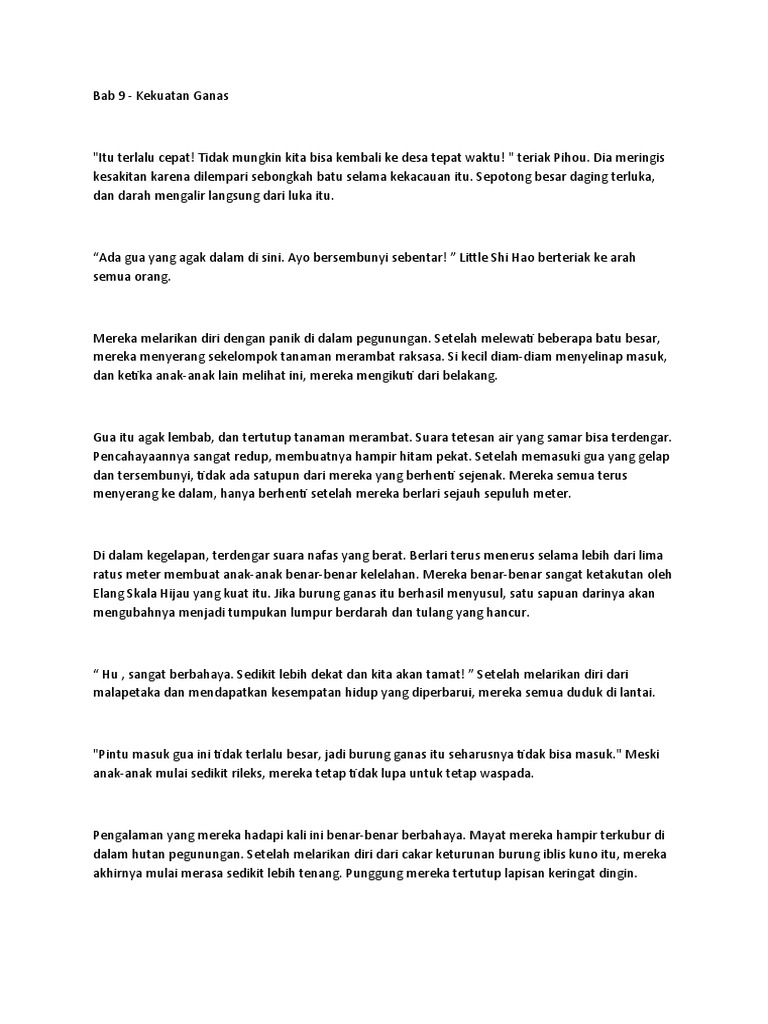 Bab 9 - Kekuatan Ganas

"Itu terlalu cepat! Tidak mungkin kita bisa kembali ke desa tepat waktu! " teriak Pihou. Dia meringis kesakitan karena dilempari sebongkah batu selama kekacauan itu. Sepotong besar daging terluka, dan darah mengalir langsung dari luka itu.

“Ada gua yang agak dalam di sini. Ayo bersembunyi sebentar! ” Little Shi Hao berteriak ke arah semua orang.

Mereka melarikan diri dengan panik di dalam pegunungan. Setelah melewati beberapa batu besar, mereka menyerang sekelompok tanaman merambat raksasa. Si kecil diam-diam menyelinap masuk, dan ketika anak-anak lain melihat ini, mereka mengikuti dari belakang.

Gua itu agak lembab, dan tertutup tanaman merambat. Suara tetesan air yang samar bisa terdengar. Pencahayaannya sangat redup, membuatnya hampir hitam pekat. Setelah memasuki gua yang gelap dan tersembunyi, tidak ada satupun dari mereka yang berhenti sejenak. Mereka semua terus menyerang ke dalam, hanya berhenti setelah mereka berlari sejauh sepuluh meter.

Di dalam kegelapan, terdengar suara nafas yang berat. Berlari terus menerus selama lebih dari lima ratus meter membuat anak-anak benar-benar kelelahan. Mereka benar-benar sangat ketakutan oleh Elang Skala Hijau yang kuat itu. Jika burung ganas itu berhasil menyusul, satu sapuan darinya akan mengubahnya menjadi tumpukan lumpur berdarah dan tulang yang hancur.

“ Hu , sangat berbahaya. Sedikit lebih dekat dan kita akan tamat! ” Setelah melarikan diri dari malapetaka dan mendapatkan kesempatan hidup yang diperbarui, mereka semua duduk di lantai.

"Pintu masuk gua ini tidak terlalu besar, jadi burung ganas itu seharusnya tidak bisa masuk." Meski anak-anak mulai sedikit rileks, mereka tetap tidak lupa untuk tetap waspada.

Pengalaman yang mereka hadapi kali ini benar-benar berbahaya. Mayat mereka hampir terkubur di dalam hutan pegunungan. Setelah melarikan diri dari cakar keturunan burung iblis kuno itu, mereka akhirnya mulai merasa sedikit lebih tenang. Punggung mereka tertutup lapisan keringat dingin.